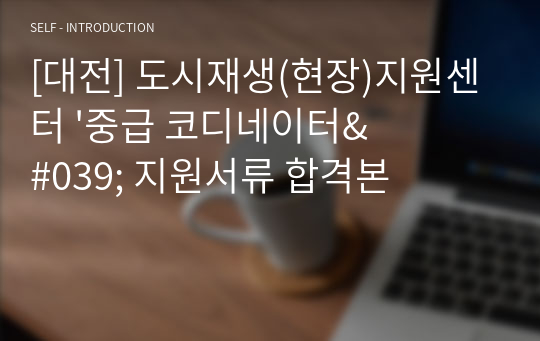 SELF - INTRODUCTION

[대전] 도시재생(현장)지원센터 '중급 코디네이터&#039; 지원서류 합격본